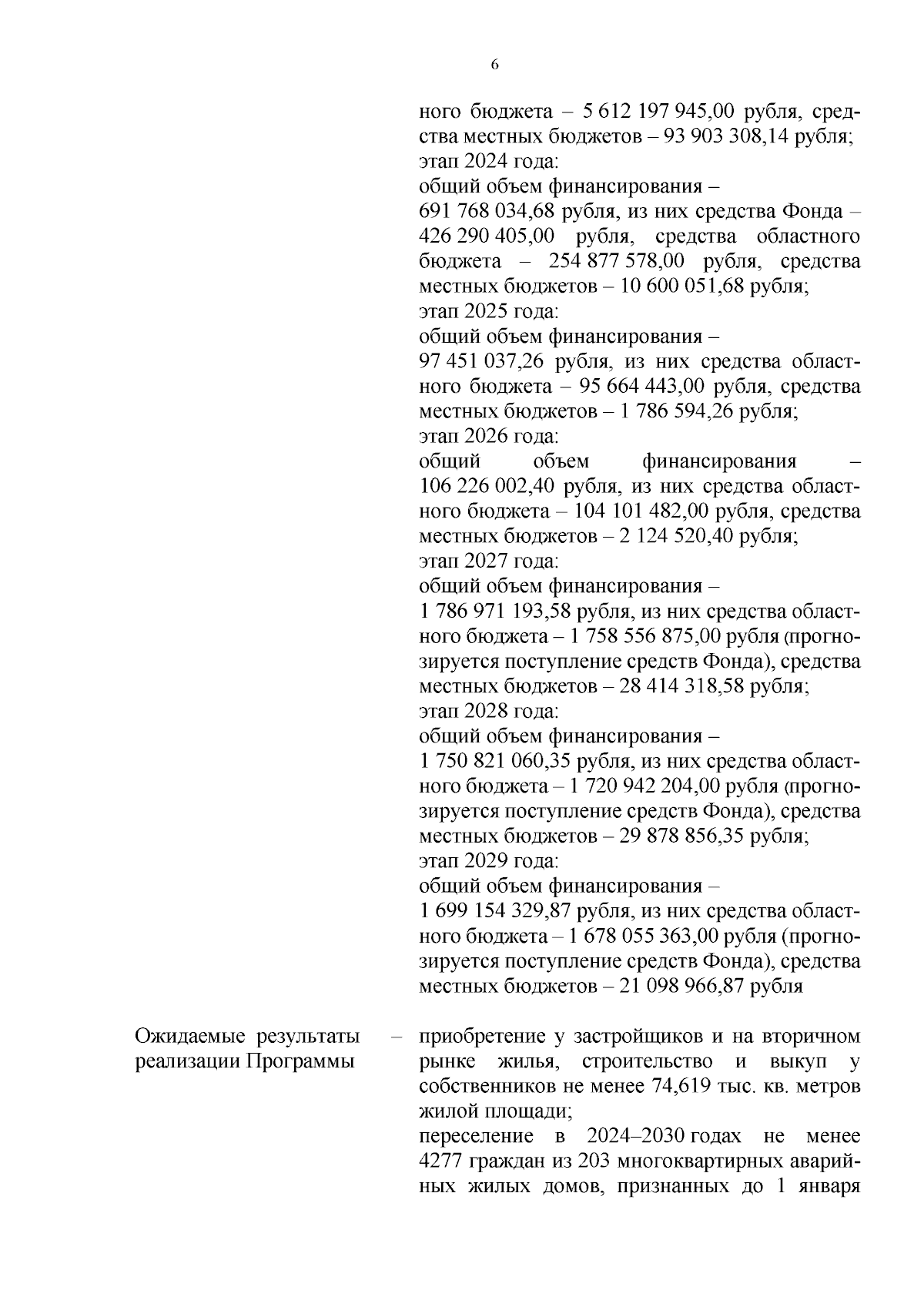 6

ного бюджета – 5 612 197 945,00 рубля, средства местных бюджетов – 93 903 308,14 рубля;
этап 2024 года:
общий объем финансирования –
691 768 034,68 рубля, из них средства Фонда – 426 290 405,00 рубля, средства областного бюджета – 254 877 578,00 рубля, средства местных бюджетов – 10 600 051,68 рубля;
этап 2025 года:
общий объем финансирования –
97 451 037,26 рубля, из них средства областного бюджета – 95 664 443,00 рубля, средства местных бюджетов – 1 786 594,26 рубля;
этап 2026 года:
общий объем финансирования –
106 226 002,40 рубля, из них средства областного бюджета – 104 101 482,00 рубля, средства местных бюджетов – 2 124 520,40 рубля;
этап 2027 года:
общий объем финансирования –
1 786 971 193,58 рубля, из них средства областного бюджета – 1 758 556 875,00 рубля (прогнозируется поступление средств Фонда), средства местных бюджетов – 28 414 318,58 рубля;
этап 2028 года:
общий объем финансирования –
1 750 821 060,35 рубля, из них средства областного бюджета – 1 720 942 204,00 рубля (прогнозируется поступление средств Фонда), средства местных бюджетов – 29 878 856,35 рубля;
этап 2029 года:
общий объем финансирования –
1 699 154 329,87 рубля, из них средства областного бюджета – 1 678 055 363,00 рубля (прогнозируется поступление средств Фонда), средства местных бюджетов – 21 098 966,87 рубля

Ожидаемые результаты реализации Программы

–

приобретение у застройщиков и на вторичном рынке жилья, строительство и выкуп у собственников не менее 74,619 тыс. кв. метров жилой площади;
переселение в 2024–2030 годах не менее 4277 граждан из 203 многоквартирных аварийных жилых домов, признанных до 1 января